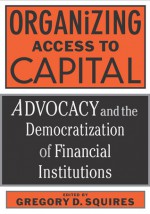 ORGANiZING ACCESS TO CAPITAL

ADVOCACY and the Democratization of Financial Institutions

EDITED BY
GREGORY D. SQUIRES